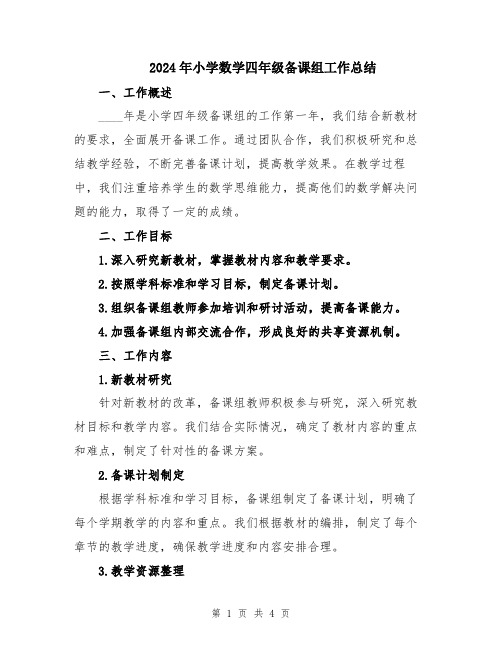 2024年小学数学四年级备课组工作总结

一、工作概述

____年是小学四年级备课组的工作第一年，我们结合新教材的要求，全面展开备课工作。通过团队合作，我们积极研究和总结教学经验，不断完善备课计划，提高教学效果。在教学过程中，我们注重培养学生的数学思维能力，提高他们的数学解决问题的能力，取得了一定的成绩。

二、工作目标

1.深入研究新教材，掌握教材内容和教学要求。

2.按照学科标准和学习目标，制定备课计划。

3.组织备课组教师参加培训和研讨活动，提高备课能力。

4.加强备课组内部交流合作，形成良好的共享资源机制。

三、工作内容

1.新教材研究

针对新教材的改革，备课组教师积极参与研究，深入研究教材目标和教学内容。我们结合实际情况，确定了教材内容的重点和难点，制定了针对性的备课方案。

2.备课计划制定

根据学科标准和学习目标，备课组制定了备课计划，明确了每个学期教学的内容和重点。我们根据教材的编排，制定了每个章节的教学进度，确保教学进度和内容安排合理。

3.教学资源整理

第 1 页 共 4 页